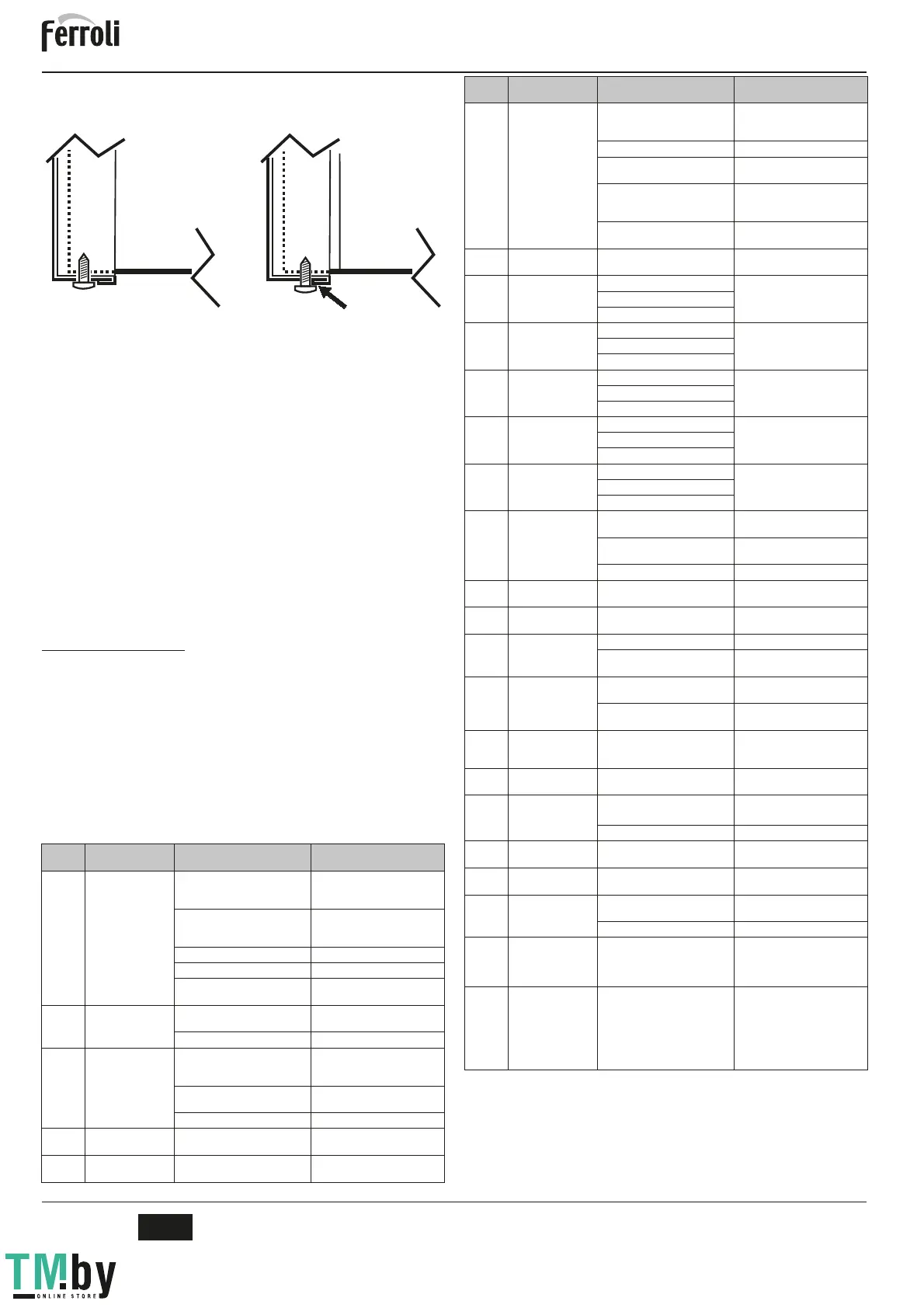 ferroli

TM.by
ONLINE STORE